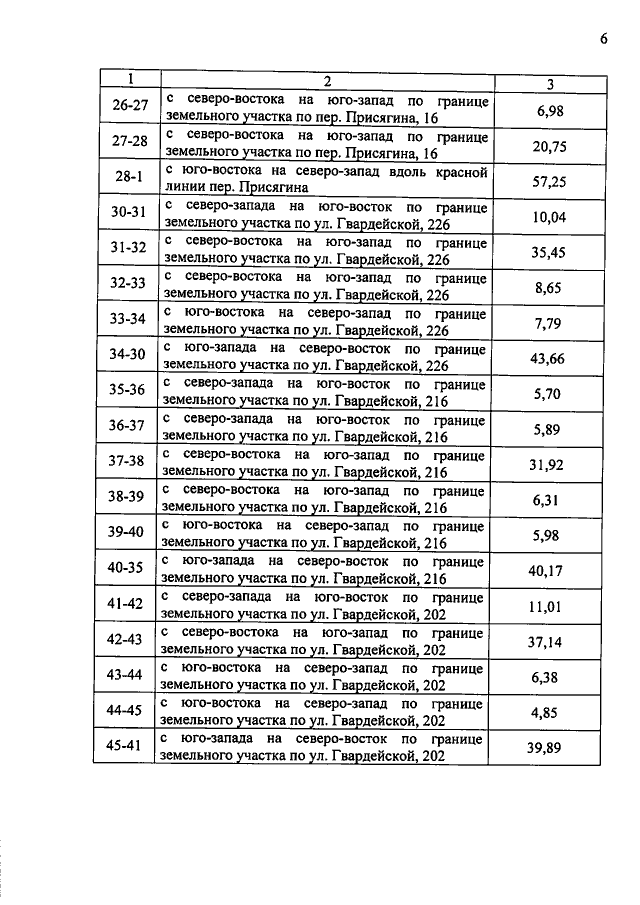 6

| 1 | 2 | 3 |
|---|---|---|
| 26-27 | с северо-востока на юго-запад по границе земельного участка по пер. Присягина, 16 | 6,98 |
| 27-28 | с северо-востока на юго-запад по границе земельного участка по пер. Присягина, 16 | 20,75 |
| 28-1 | с юго-востока на северо-запад вдоль красной линии пер. Присягина | 57,25 |
| 30-31 | с северо-запада на юго-восток по границе земельного участка по ул. Гвардейской, 226 | 10,04 |
| 31-32 | с северо-востока на юго-запад по границе земельного участка по ул. Гвардейской, 226 | 35,45 |
| 32-33 | с северо-востока на юго-запад по границе земельного участка по ул. Гвардейской, 226 | 8,65 |
| 33-34 | с юго-востока на северо-запад по границе земельного участка по ул. Гвардейской, 226 | 7,79 |
| 34-30 | с юго-запада на северо-восток по границе земельного участка по ул. Гвардейской, 226 | 43,66 |
| 35-36 | с северо-запада на юго-восток по границе земельного участка по ул. Гвардейской, 216 | 5,70 |
| 36-37 | с северо-запада на юго-восток по границе земельного участка по ул. Гвардейской, 216 | 5,89 |
| 37-38 | с северо-востока на юго-запад по границе земельного участка по ул. Гвардейской, 216 | 31,92 |
| 38-39 | с северо-востока на юго-запад по границе земельного участка по ул. Гвардейской, 216 | 6,31 |
| 39-40 | с юго-востока на северо-запад по границе земельного участка по ул. Гвардейской, 216 | 5,98 |
| 40-35 | с юго-запада на северо-восток по границе земельного участка по ул. Гвардейской, 216 | 40,17 |
| 41-42 | с северо-запада на юго-восток по границе земельного участка по ул. Гвардейской, 202 | 11,01 |
| 42-43 | с северо-востока на юго-запад по границе земельного участка по ул. Гвардейской, 202 | 37,14 |
| 43-44 | с юго-востока на северо-запад по границе земельного участка по ул. Гвардейской, 202 | 6,38 |
| 44-45 | с юго-востока на северо-запад по границе земельного участка по ул. Гвардейской, 202 | 4,85 |
| 45-41 | с юго-запада на северо-восток по границе земельного участка по ул. Гвардейской, 202 | 39,89 |